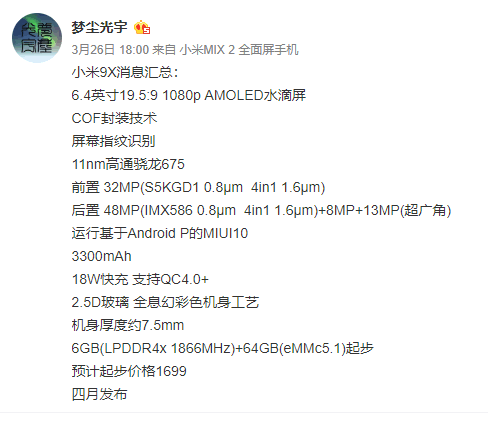 梦尘光宇

3月26日 18:00 来自 小米MIX 2 全面屏手机

小米9X消息汇总：
6.4英寸19.5:9 1080p AMOLED水滴屏
COF封装技术
屏幕指纹识别
11nm高通骁龙675
前置 32MP(S5KGD1 0.8μm 4in1 1.6μm)
后置 48MP(IMX586 0.8μm 4in1 1.6μm)+8MP+13MP(超广角)
运行基于Android P的MIUI10
3300mAh
18W快充 支持QC4.0+
2.5D玻璃 全息幻彩色机身工艺
机身厚度约7.5mm
6GB(LPDDR4x 1866MHz)+64GB(eMMc5.1)起步
预计起步价格1699
四月发布